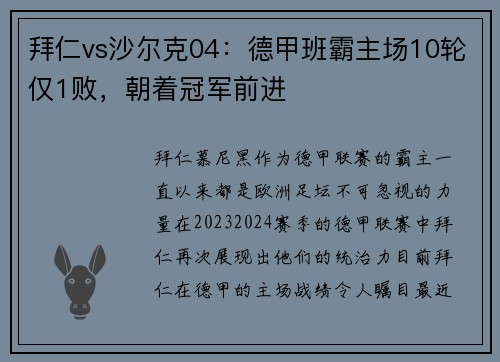 拜仁vs沙尔克04：德甲班霸主场10轮仅1败，朝着冠军前进

拜仁慕尼黑作为德甲联赛的霸主一直以来都是欧洲足坛不可忽视的力量在20232024赛季的德甲联赛中拜仁再次展现出他们的统治力目前拜仁在德甲的主场战绩令人瞩目最近